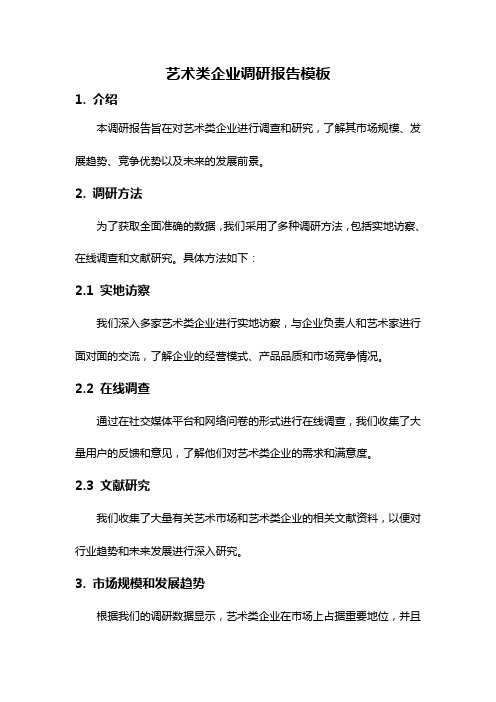 艺术类企业调研报告模板

1. 介绍

本调研报告旨在对艺术类企业进行调查和研究，了解其市场规模、发展趋势、竞争优势以及未来的发展前景。

2. 调研方法

为了获取全面准确的数据，我们采用了多种调研方法，包括实地访察、在线调查和文献研究。具体方法如下：

2.1 实地访察

我们深入多家艺术类企业进行实地访察，与企业负责人和艺术家进行面对面的交流，了解企业的经营模式、产品品质和市场竞争情况。

2.2 在线调查

通过在社交媒体平台和网络问卷的形式进行在线调查，我们收集了大量用户的反馈和意见，了解他们对艺术类企业的需求和满意度。

2.3 文献研究

我们收集了大量有关艺术市场和艺术类企业的相关文献资料，以便对行业趋势和未来发展进行深入研究。

3. 市场规模和发展趋势

根据我们的调研数据显示，艺术类企业在市场上占据重要地位，并且